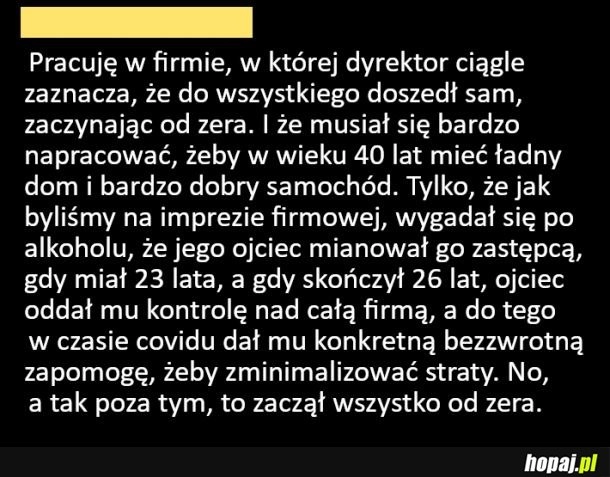 Pracuję w firmie, w której dyrektor ciągle zaznacza, że do wszystkiego doszedł sam, zaczynając od zera. I że musiał się bardzo napracować, żeby w wieku 40 lat mieć ładny dom i bardzo dobry samochód. Tylko, że jak byliśmy na imprezie firmowej, wygadał się po alkoholu, że jego ojciec mianował go zastępcą, gdy miał 23 lata, a gdy skończył 26 lat, ojciec oddał mu kontrolę nad całą firmą, a do tego w czasie covidu dał mu konkretną bezzwrotną zapomogę, żeby zminimalizować straty. No, a tak poza tym, to zaczął wszystko od zera.

hopaj.pl